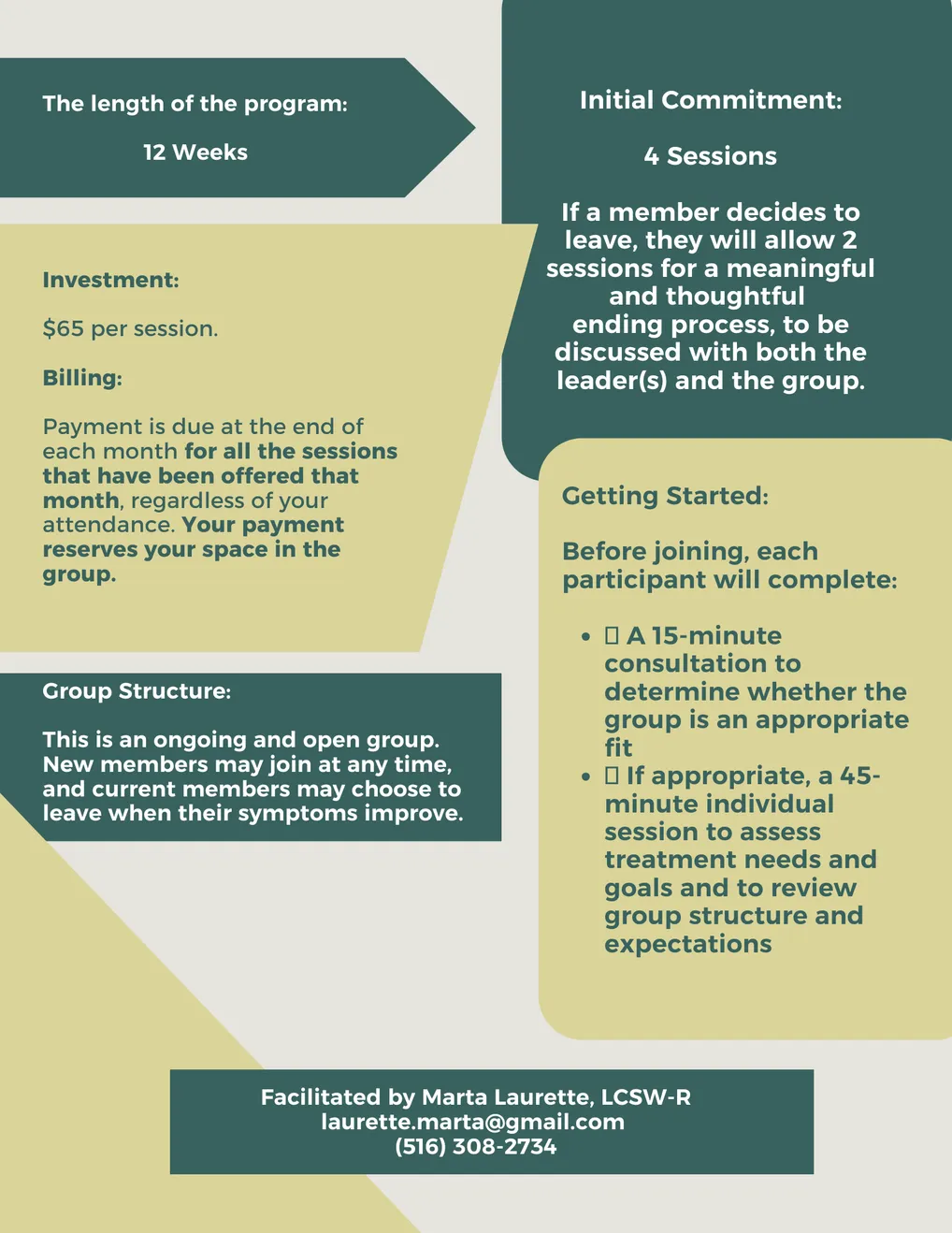 The length of the program:

12 Weeks

Investment:

$65 per session.

Billing:

Payment is due at the end of each month for all the sessions that have been offered that month, regardless of your attendance. Your payment reserves your space in the group.

Group Structure:

This is an ongoing and open group. New members may join at any time, and current members may choose to leave when their symptoms improve.

Initial Commitment:

4 Sessions

If a member decides to leave, they will allow 2 sessions for a meaningful and thoughtful ending process, to be discussed with both the leader(s) and the group.

Getting Started:

Before joining, each participant will complete:

• ☐ A 15-minute consultation to determine whether the group is an appropriate fit
• ☐ If appropriate, a 45-minute individual session to assess treatment needs and goals and to review group structure and expectations

Facilitated by Marta Laurette, LCSW-R
laurette.marta@gmail.com
(516) 308-2734